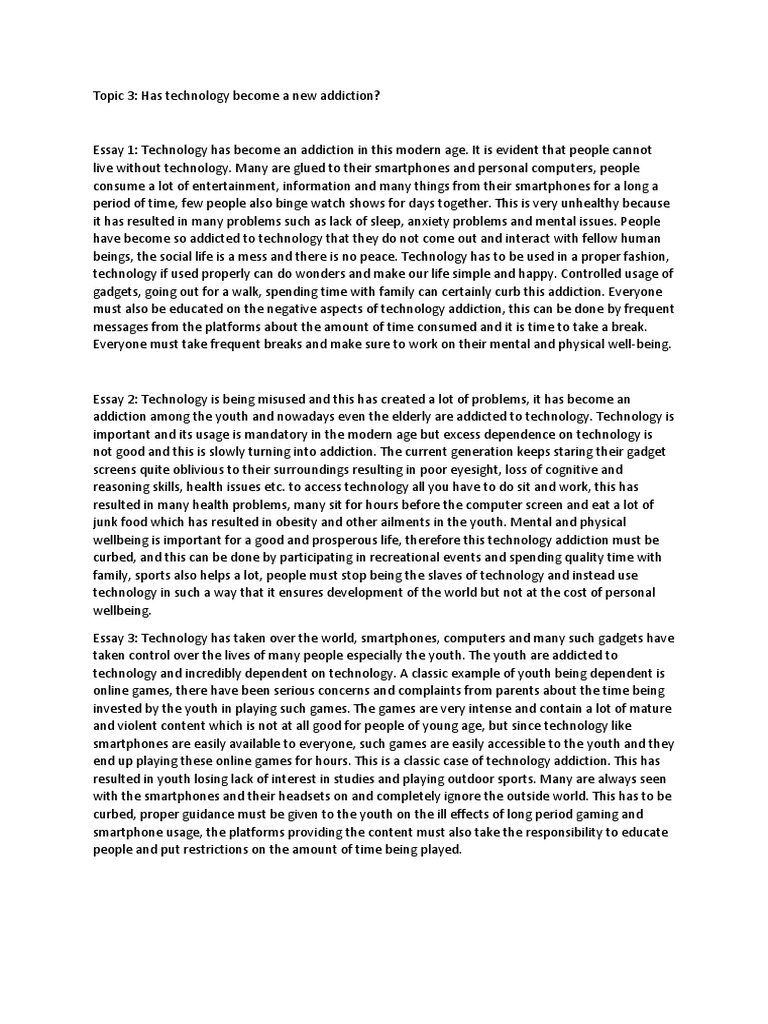 Topic 3: Has technology become a new addiction?

Essay 1: Technology has become an addiction in this modern age. It is evident that people cannot live without technology. Many are glued to their smartphones and personal computers, people consume a lot of entertainment, information and many things from their smartphones for a long a period of time, few people also binge watch shows for days together. This is very unhealthy because it has resulted in many problems such as lack of sleep, anxiety problems and mental issues. People have become so addicted to technology that they do not come out and interact with fellow human beings, the social life is a mess and there is no peace. Technology has to be used in a proper fashion, technology if used properly can do wonders and make our life simple and happy. Controlled usage of gadgets, going out for a walk, spending time with family can certainly curb this addiction. Everyone must also be educated on the negative aspects of technology addiction, this can be done by frequent messages from the platforms about the amount of time consumed and it is time to take a break. Everyone must take frequent breaks and make sure to work on their mental and physical well-being.

Essay 2: Technology is being misused and this has created a lot of problems, it has become an addiction among the youth and nowadays even the elderly are addicted to technology. Technology is important and its usage is mandatory in the modern age but excess dependence on technology is not good and this is slowly turning into addiction. The current generation keeps staring their gadget screens quite oblivious to their surroundings resulting in poor eyesight, loss of cognitive and reasoning skills, health issues etc. to access technology all you have to do sit and work, this has resulted in many health problems, many sit for hours before the computer screen and eat a lot of junk food which has resulted in obesity and other ailments in the youth. Mental and physical wellbeing is important for a good and prosperous life, therefore this technology addiction must be curbed, and this can be done by participating in recreational events and spending quality time with family, sports also helps a lot, people must stop being the slaves of technology and instead use technology in such a way that it ensures development of the world but not at the cost of personal wellbeing.

Essay 3: Technology has taken over the world, smartphones, computers and many such gadgets have taken control over the lives of many people especially the youth. The youth are addicted to technology and incredibly dependent on technology. A classic example of youth being dependent is online games, there have been serious concerns and complaints from parents about the time being invested by the youth in playing such games. The games are very intense and contain a lot of mature and violent content which is not at all good for people of young age, but since technology like smartphones are easily available to everyone, such games are easily accessible to the youth and they end up playing these online games for hours. This is a classic case of technology addiction. This has resulted in youth losing lack of interest in studies and playing outdoor sports. Many are always seen with the smartphones and their headsets on and completely ignore the outside world. This has to be curbed, proper guidance must be given to the youth on the ill effects of long period gaming and smartphone usage, the platforms providing the content must also take the responsibility to educate people and put restrictions on the amount of time being played.